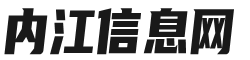 内江信息网